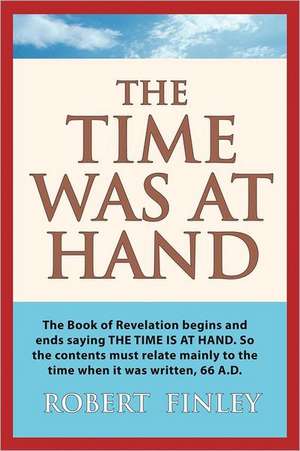 THE TIME WAS AT HAND

The Book of Revelation begins and ends saying THE TIME IS AT HAND. So the contents must relate mainly to the time when it was written, 66 A.D.

ROBERT FINLEY